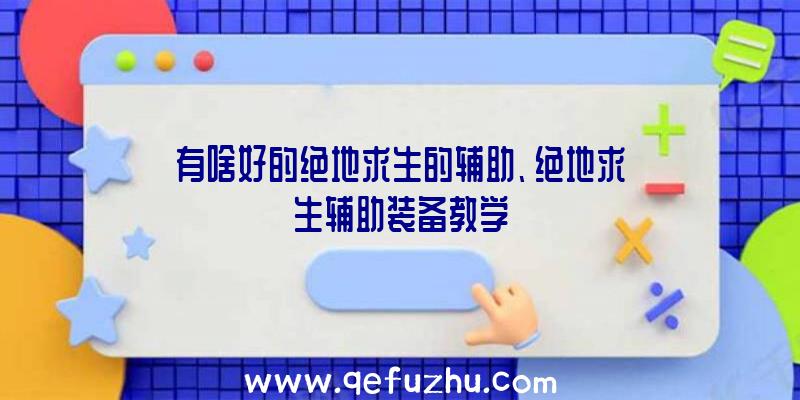 有啥好的绝地求生的辅助、绝地求生辅助装备教学

www.qefuzhu.com